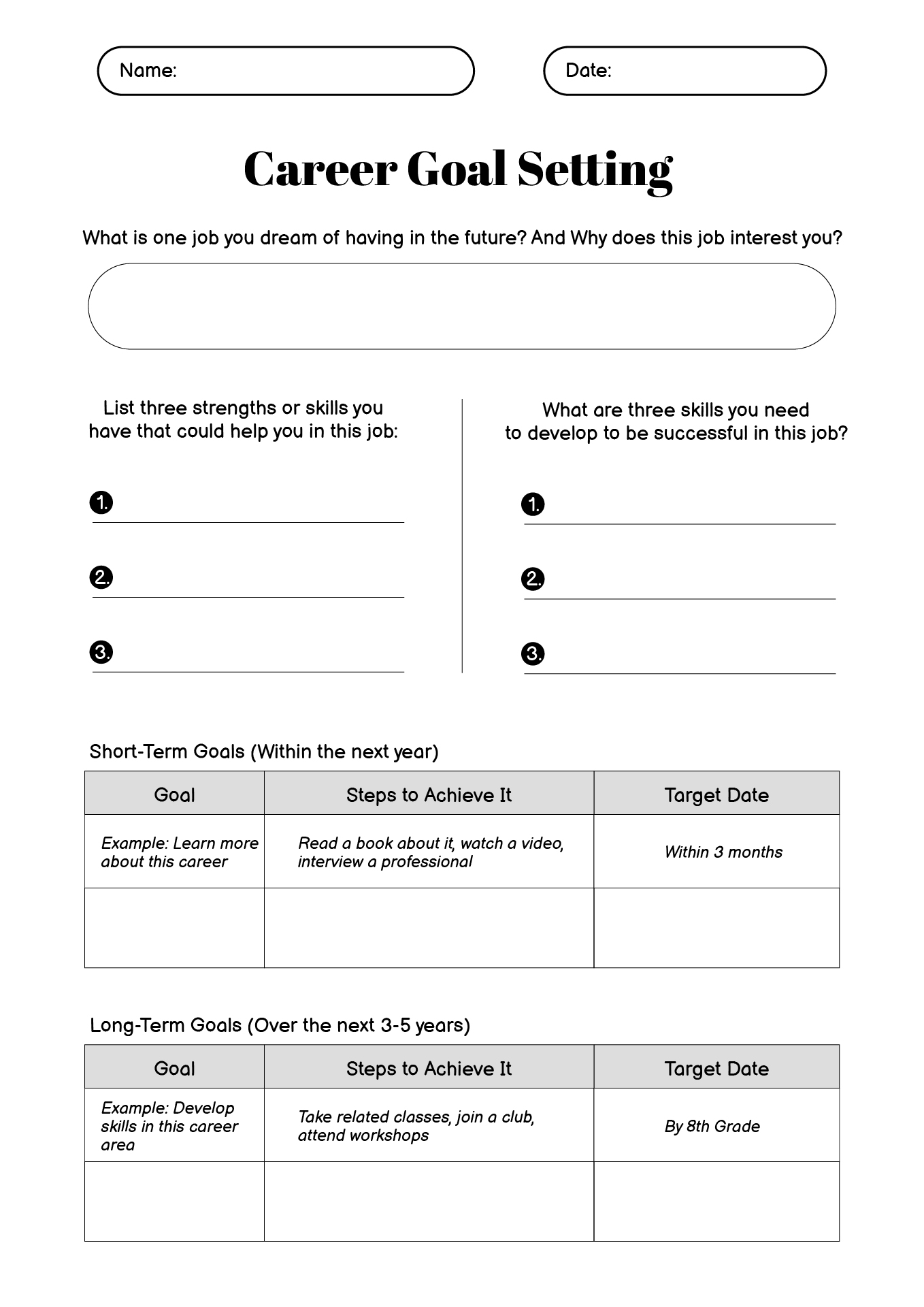 Name:

Date:

Career Goal Setting

What is one job you dream of having in the future? And Why does this job interest you?

List three strengths or skills you have that could help you in this job:

1.

2.

3.

What are three skills you need to develop to be successful in this job?

1.

2.

3.

Short-Term Goals (Within the next year)

| Goal | Steps to Achieve It | Target Date |
|---|---|---|
| Example: Learn more about this career | Read a book about it, watch a video, interview a professional | Within 3 months |
| | | |

Long-Term Goals (Over the next 3-5 years)

| Goal | Steps to Achieve It | Target Date |
|---|---|---|
| Example: Develop skills in this career area | Take related classes, join a club, attend workshops | By 8th Grade |
| | | |